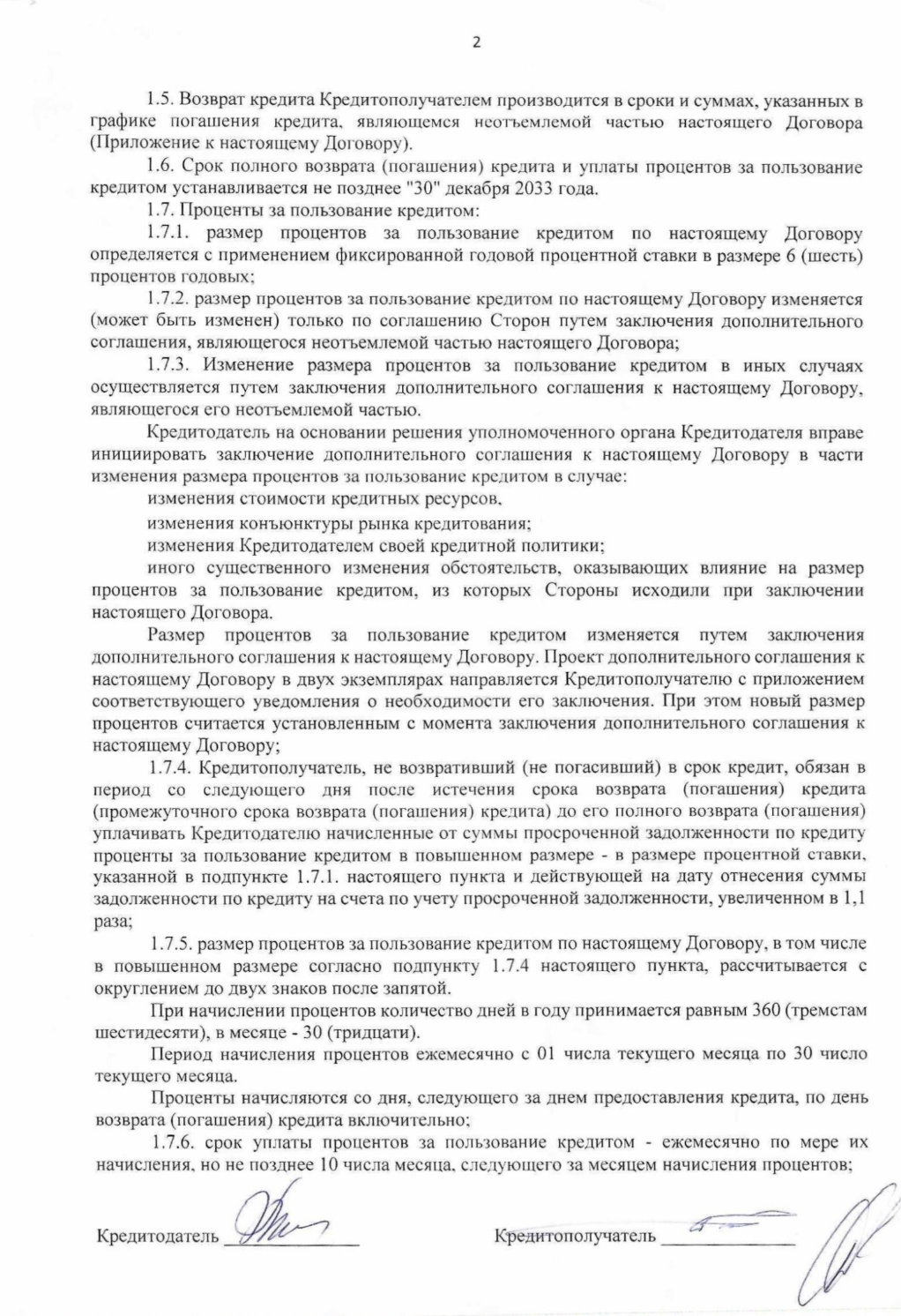 2

1.5. Возврат кредита Кредитополучателем производится в сроки и суммах, указанных в графике погашения кредита, являющемся неотъемлемой частью настоящего Договора (Приложение к настоящему Договору).

1.6. Срок полного возврата (погашения) кредита и уплаты процентов за пользование кредитом устанавливается не позднее "30" декабря 2033 года.

1.7. Проценты за пользование кредитом:

1.7.1. размер процентов за пользование кредитом по настоящему Договору определяется с применением фиксированной годовой процентной ставки в размере 6 (шесть) процентов годовых;

1.7.2. размер процентов за пользование кредитом по настоящему Договору изменяется (может быть изменен) только по соглашению Сторон путем заключения дополнительного соглашения, являющегося неотъемлемой частью настоящего Договора;

1.7.3. Изменение размера процентов за пользование кредитом в иных случаях осуществляется путем заключения дополнительного соглашения к настоящему Договору, являющегося его неотъемлемой частью.

Кредитодатель на основании решения уполномоченного органа Кредитодателя вправе инициировать заключение дополнительного соглашения к настоящему Договору в части изменения размера процентов за пользование кредитом в случае:

изменения стоимости кредитных ресурсов,

изменения конъюнктуры рынка кредитования;

изменения Кредитодателем своей кредитной политики;

иного существенного изменения обстоятельств, оказывающих влияние на размер процентов за пользование кредитом, из которых Стороны исходили при заключении настоящего Договора.

Размер процентов за пользование кредитом изменяется путем заключения дополнительного соглашения к настоящему Договору. Проект дополнительного соглашения к настоящему Договору в двух экземплярах направляется Кредитополучателю с приложением соответствующего уведомления о необходимости его заключения. При этом новый размер процентов считается установленным с момента заключения дополнительного соглашения к настоящему Договору;

1.7.4. Кредитополучатель, не возвративший (не погасивший) в срок кредит, обязан в период со следующего дня после истечения срока возврата (погашения) кредита (промежуточного срока возврата (погашения) кредита) до его полного возврата (погашения) уплачивать Кредитодателю начисленные от суммы просроченной задолженности по кредиту проценты за пользование кредитом в повышенном размере - в размере процентной ставки, указанной в подпункте 1.7.1. настоящего пункта и действующей на дату отнесения суммы задолженности по кредиту на счета по учету просроченной задолженности, увеличенном в 1,1 раза;

1.7.5. размер процентов за пользование кредитом по настоящему Договору, в том числе в повышенном размере согласно подпункту 1.7.4 настоящего пункта, рассчитывается с округлением до двух знаков после запятой.

При начислении процентов количество дней в году принимается равным 360 (тремстам шестидесяти), в месяце - 30 (тридцати).

Период начисления процентов ежемесячно с 01 числа текущего месяца по 30 число текущего месяца.

Проценты начисляются со дня, следующего за днем предоставления кредита, по день возврата (погашения) кредита включительно;

1.7.6. срок уплаты процентов за пользование кредитом - ежемесячно по мере их начисления, но не позднее 10 числа месяца, следующего за месяцем начисления процентов;

Кредитодатель ____________ Кредитополучатель ____________